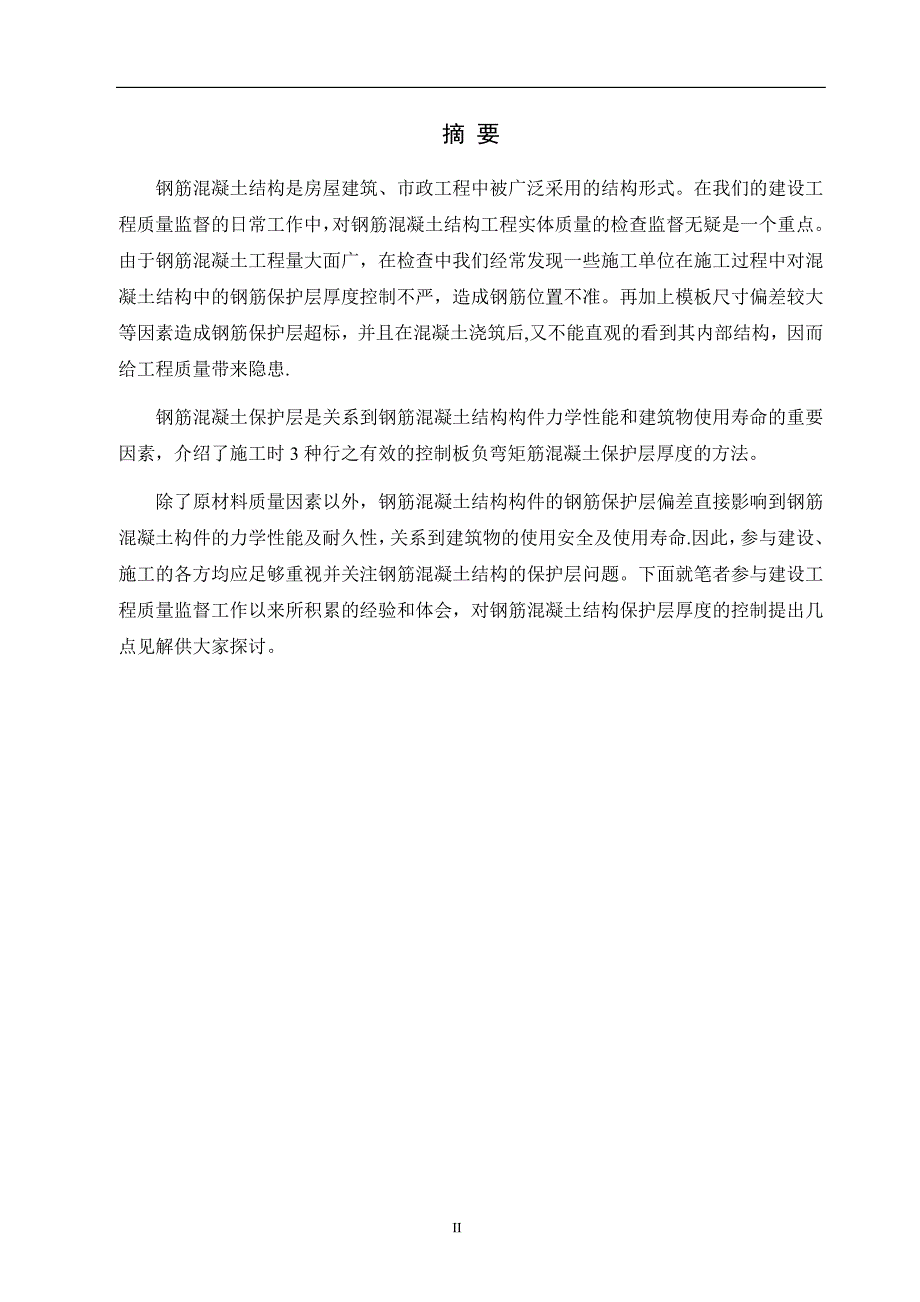 摘 要

钢筋混凝土结构是房屋建筑、市政工程中被广泛采用的结构形式。在我们的建设工程质量监督的日常工作中，对钢筋混凝土结构工程实体质量的检查监督无疑是一个重点。由于钢筋混凝土工程量大面广，在检查中我们经常发现一些施工单位在施工过程中对混凝土结构中的钢筋保护层厚度控制不严，造成钢筋位置不准。再加上模板尺寸偏差较大等因素造成钢筋保护层超标，并且在混凝土浇筑后,又不能直观的看到其内部结构，因而给工程质量带来隐患.

钢筋混凝土保护层是关系到钢筋混凝土结构构件力学性能和建筑物使用寿命的重要因素，介绍了施工时 3 种行之有效的控制板负弯矩筋混凝土保护层厚度的方法。

除了原材料质量因素以外，钢筋混凝土结构构件的钢筋保护层偏差直接影响到钢筋混凝土构件的力学性能及耐久性，关系到建筑物的使用安全及使用寿命.因此，参与建设、施工的各方均应足够重视并关注钢筋混凝土结构的保护层问题。下面就笔者参与建设工程质量监督工作以来所积累的经验和体会，对钢筋混凝土结构保护层厚度的控制提出几点见解供大家探讨。

II